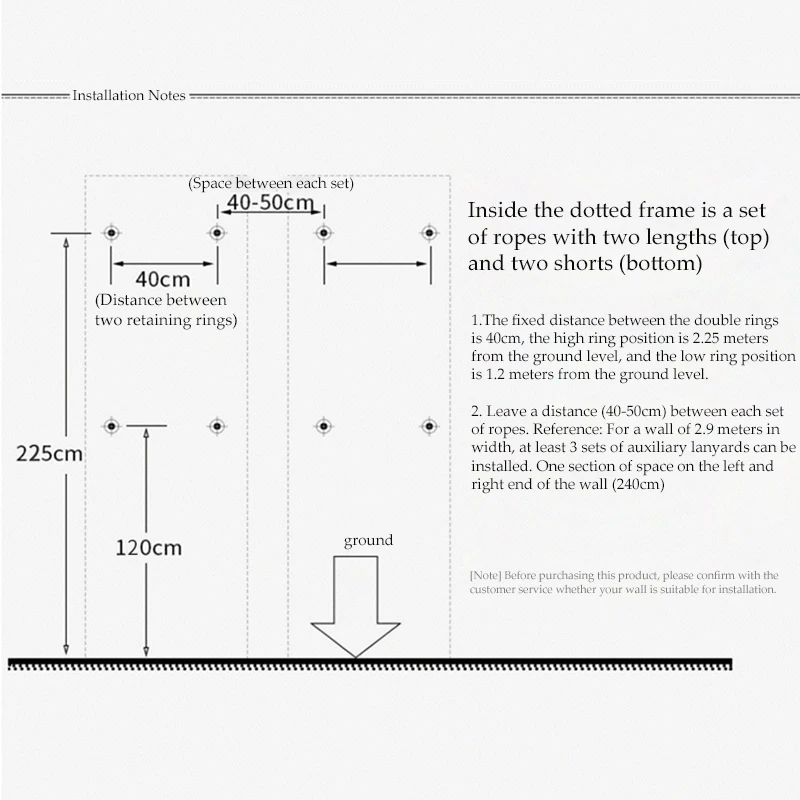 Installation Notes

(Space between each set)

40-50cm

40cm

(Distance between two retaining rings)

225cm

120cm

ground

Inside the dotted frame is a set of ropes with two lengths (top) and two shorts (bottom)

1.The fixed distance between the double rings is 40cm, the high ring position is 2.25 meters from the ground level, and the low ring position is 1.2 meters from the ground level.

2. Leave a distance (40-50cm) between each set of ropes. Reference: For a wall of 2.9 meters in width, at least 3 sets of auxiliary lanyards can be installed. One section of space on the left and right end of the wall (240cm)

[Note] Before purchasing this product, please confirm with the customer service whether your wall is suitable for installation.